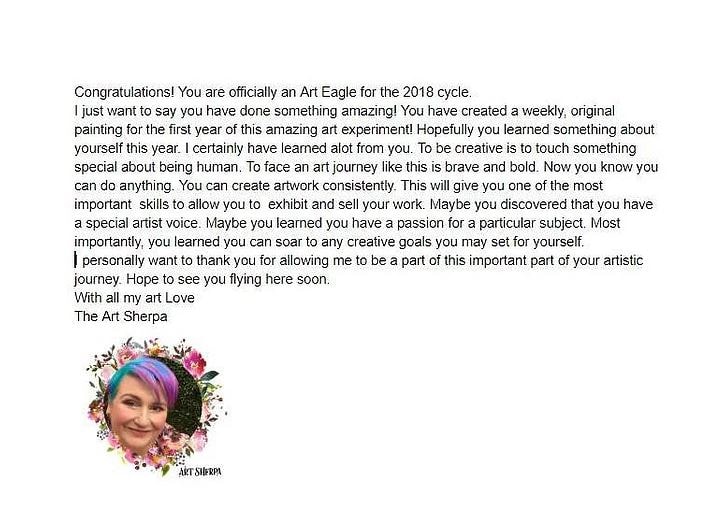 Congratulations! You are officially an Art Eagle for the 2018 cycle.

I just want to say you have done something amazing! You have created a weekly, original painting for the first year of this amazing art experiment! Hopefully you learned something about yourself this year. I certainly have learned alot from you. To be creative is to touch something special about being human. To face an art journey like this is brave and bold. Now you know you can do anything. You can create artwork consistently. This will give you one of the most important skills to allow you to exhibit and sell your work. Maybe you discovered that you have a special artist voice. Maybe you learned you have a passion for a particular subject. Most importantly, you learned you can soar to any creative goals you may set for yourself.

I personally want to thank you for allowing me to be a part of this important part of your artistic journey. Hope to see you flying here soon.

With all my art Love
The Art Sherpa

ART SHERPA